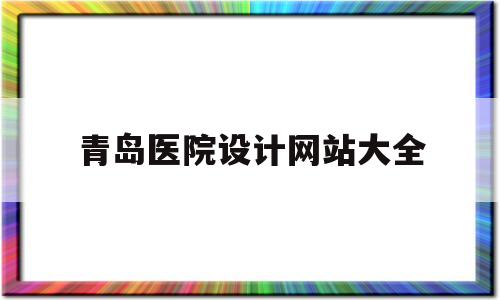 青岛医院设计网站大全